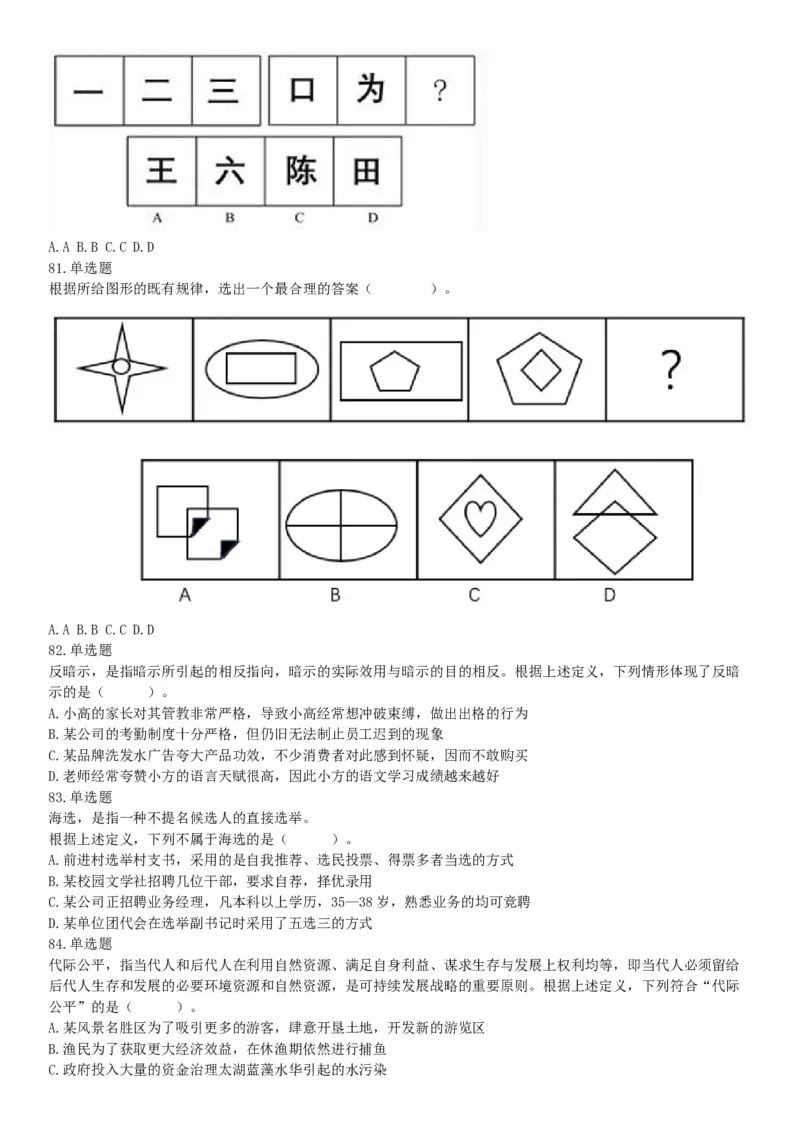 一 二 三 口 为 ?

王 六 陈 田

A B C D

A. A B. B C. C D. D
81. 单选题
根据所给图形的既有规律，选出一个最合理的答案（ ）。

?

A B C D

A. A B. B C. C D. D
82. 单选题
反暗示，是指暗示所引起的相反指向，暗示的实际效用与暗示的目的相反。根据上述定义，下列情形体现了反暗示的是（ ）。
A. 小高的家长对其管教非常严格，导致小高经常想冲破束缚，做出出格的行为
B. 某公司的考勤制度十分严格，但仍旧无法制止员工迟到的现象
C. 某品牌洗发水广告夸大产品功效，不少消费者对此感到怀疑，因而不敢购买
D. 老师经常夸赞小方的语言天赋很高，因此小方的语文学习成绩越来越好
83. 单选题
海选，是指一种不提名候选人的直接选举。
根据上述定义，下列不属于海选的是（ ）。
A. 前进村选举村支书，采用的是自我推荐、选民投票、得票多者当选的方式
B. 某校园文学社招聘几位干部，要求自荐，择优录用
C. 某公司正招聘业务经理，凡本科以上学历，35—38 岁，熟悉业务的均可竞聘
D. 某单位团代会在选举副书记时采用了五选三的方式
84. 单选题
代际公平，指当代人和后代人在利用自然资源、满足自身利益、谋求生存与发展上权利均等，即当代人必须留给后代人生存和发展的必要环境资源和自然资源，是可持续发展战略的重要原则。根据上述定义，下列符合“代际公平”的是（ ）。
A. 某风景名胜区为了吸引更多的游客，肆意开垦土地，开发新的游览区
B. 渔民为了获取更大经济效益，在休渔期依然进行捕鱼
C. 政府投入大量的资金治理太湖蓝藻水华引起的水污染